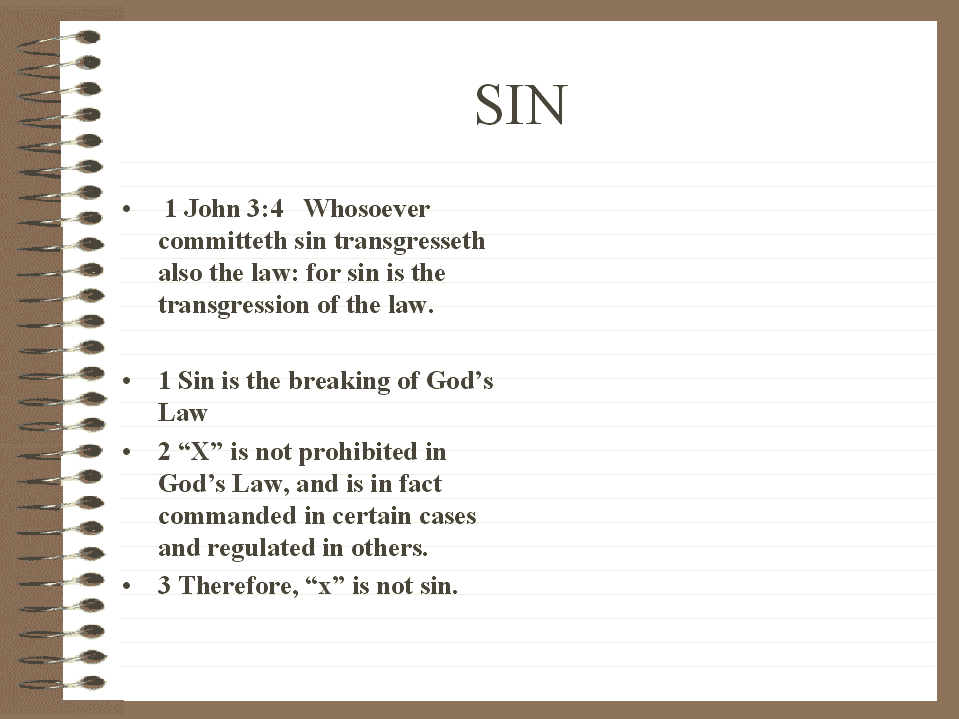 SIN

• 1 John 3:4 Whosoever committeth sin transgresseth also the law: for sin is the transgression of the law.

• 1 Sin is the breaking of God's Law
• 2 "X" is not prohibited in God's Law, and is in fact commanded in certain cases and regulated in others.
• 3 Therefore, "x" is not sin.